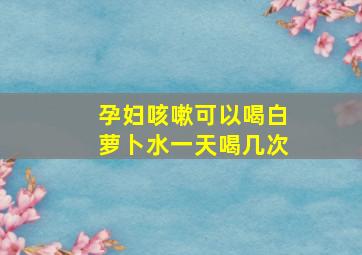 孕妇咳嗽可以喝白萝卜水一天喝几次